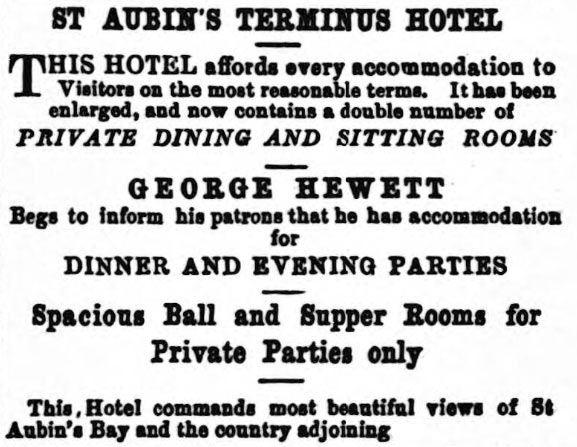 ST AUBIN'S TERMINUS HOTEL

THIS HOTEL affords every accommodation to Visitors on the most reasonable terms. It has been enlarged, and now contains a double number of

PRIVATE DINING AND SITTING ROOMS

GEORGE HEWETT

Begs to inform his patrons that he has accommodation for

DINNER AND EVENING PARTIES

Spacious Ball and Supper Rooms for Private Parties only

This, Hotel commands most beautiful views of St Aubin's Bay and the country adjoining